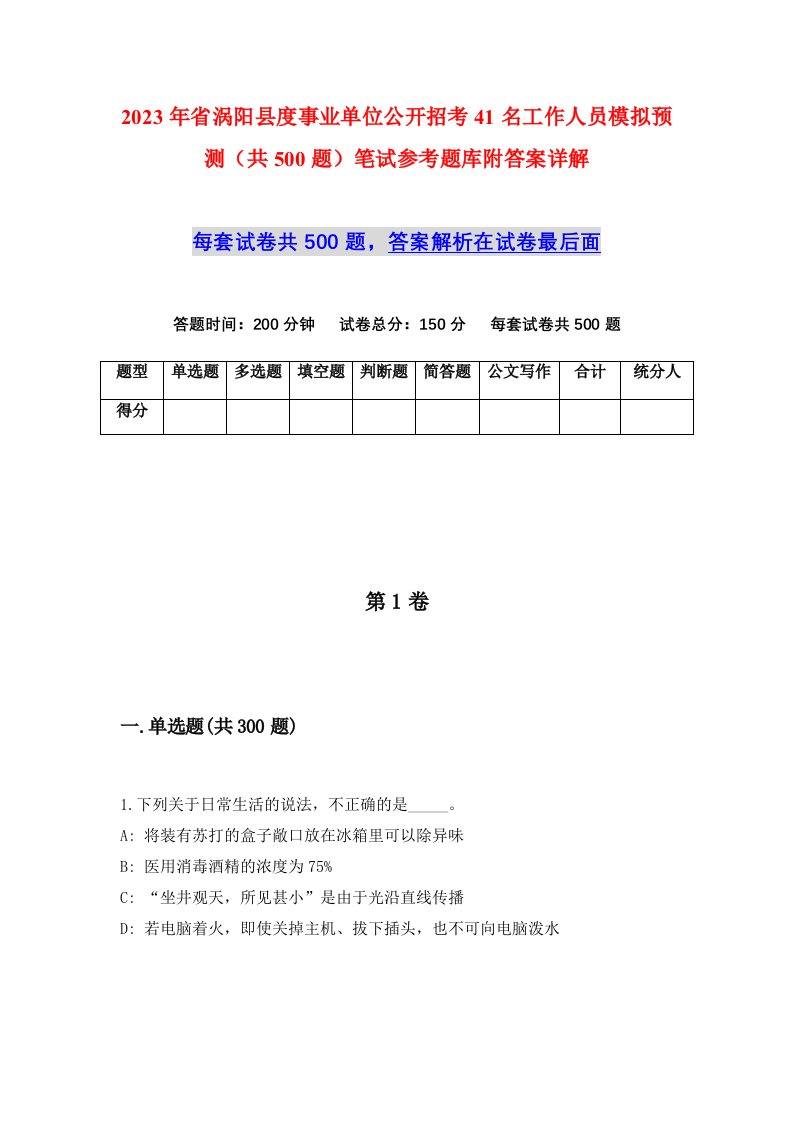 2023年省涡阳县度事业单位公开招考41名工作人员模拟预测（共500题）笔试参考题库附答案详解

每套试卷共500题，答案解析在试卷最后面

答题时间：200分钟　试卷总分：150分　每套试卷共500题

| 题型 | 单选题 | 多选题 | 填空题 | 判断题 | 简答题 | 公文写作 | 合计 | 统分人 |
|---|---|---|---|---|---|---|---|---|
| 得分 | | | | | | | | |

第1卷

一.单选题(共300题)

1.下列关于日常生活的说法，不正确的是_____。
A: 将装有苏打的盒子敞口放在冰箱里可以除异味
B: 医用消毒酒精的浓度为75%
C: “坐井观天，所见甚小”是由于光沿直线传播
D: 若电脑着火，即使关掉主机、拔下插头，也不可向电脑泼水